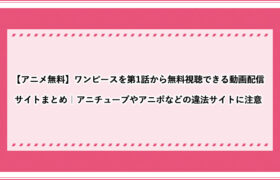 【アニメ無料】ワンピースを第1話から無料視聴できる動画配信サイトまとめ｜アニチューブやアニポなどの違法サイトに注意